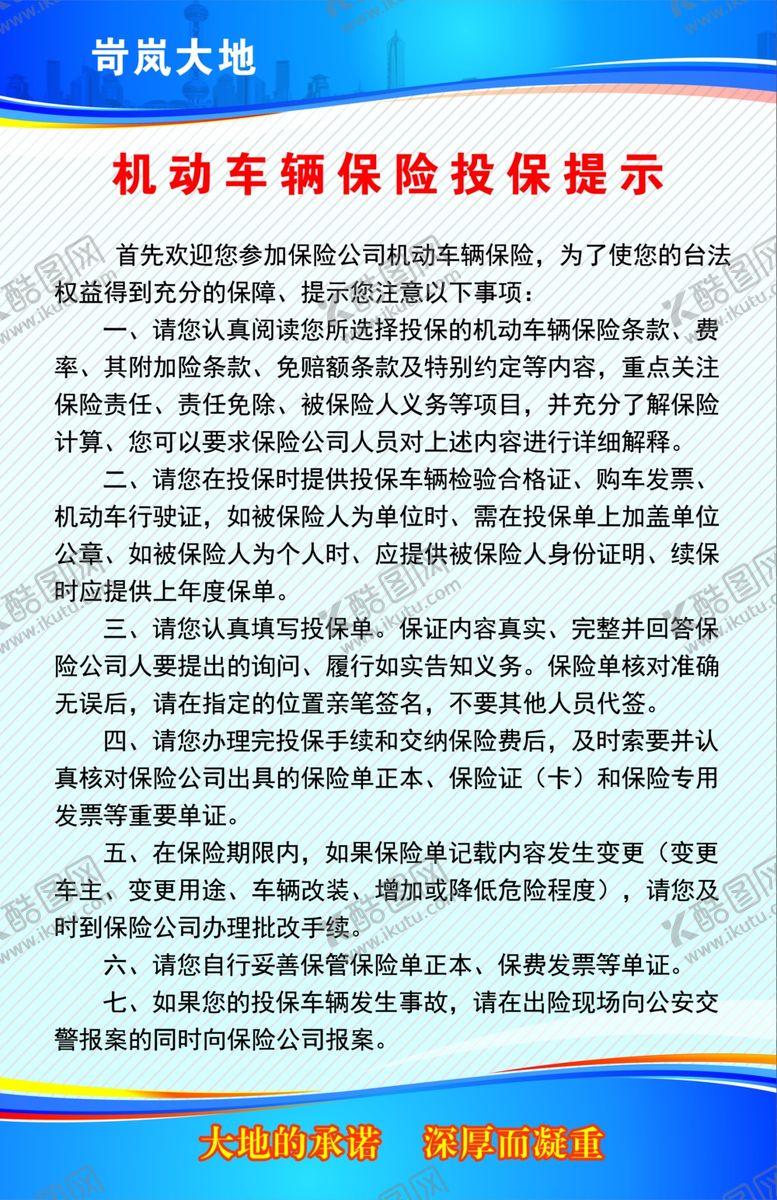 岢岚大地

机动车辆保险投保提示

首先欢迎您参加保险公司机动车辆保险，为了使您的台法权益得到充分的保障、提示您注意以下事项：

一、请您认真阅读您所选择投保的机动车辆保险条款、费率、其附加险条款、免赔额条款及特别约定等内容，重点关注保险责任、责任免除、被保险人义务等项目，并充分了解保险计算、您可以要求保险公司人员对上述内容进行详细解释。

二、请您在投保时提供投保车辆检验合格证、购车发票、机动车行驶证，如被保险人为单位时、需在投保单上加盖单位公章、如被保险人为个人时、应提供被保险人身份证明、续保时应提供上年度保单。

三、请您认真填写投保单。保证内容真实、完整并回答保险公司人要提出的询问、履行如实告知义务。保险单核对准确无误后，请在指定的位置亲笔签名，不要其他人员代签。

四、请您办理完投保手续和交纳保险费后，及时索要并认真核对保险公司出具的保险单正本、保险证（卡）和保险专用发票等重要单证。

五、在保险期限内，如果保险单记载内容发生变更（变更车主、变更用途、车辆改装、增加或降低危险程度），请您及时到保险公司办理批改手续。

六、请您自行妥善保管保险单正本、保费发票等单证。

七、如果您的投保车辆发生事故，请在出险现场向公安交警报案的同时向保险公司报案。

大地的承诺　深厚而凝重

酷图网 www.ikutu.com